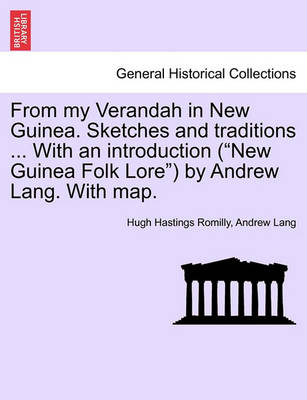 BRITISH LIBRARY

General Historical Collections

From my Verandah in New Guinea. Sketches and traditions ... With an introduction (“New Guinea Folk Lore”) by Andrew Lang. With map.

Hugh Hastings Romilly, Andrew Lang